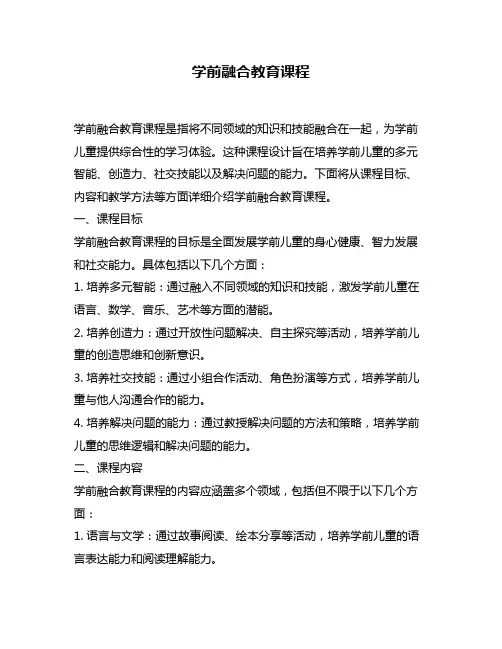 学前融合教育课程

学前融合教育课程是指将不同领域的知识和技能融合在一起，为学前儿童提供综合性的学习体验。这种课程设计旨在培养学前儿童的多元智能、创造力、社交技能以及解决问题的能力。下面将从课程目标、内容和教学方法等方面详细介绍学前融合教育课程。

一、课程目标

学前融合教育课程的目标是全面发展学前儿童的身心健康、智力发展和社交能力。具体包括以下几个方面：

1. 培养多元智能：通过融入不同领域的知识和技能，激发学前儿童在语言、数学、音乐、艺术等方面的潜能。

2. 培养创造力：通过开放性问题解决、自主探究等活动，培养学前儿童的创造思维和创新意识。

3. 培养社交技能：通过小组合作活动、角色扮演等方式，培养学前儿童与他人沟通合作的能力。

4. 培养解决问题的能力：通过教授解决问题的方法和策略，培养学前儿童的思维逻辑和解决问题的能力。

二、课程内容

学前融合教育课程的内容应涵盖多个领域，包括但不限于以下几个方面：

1. 语言与文学：通过故事阅读、绘本分享等活动，培养学前儿童的语言表达能力和阅读理解能力。